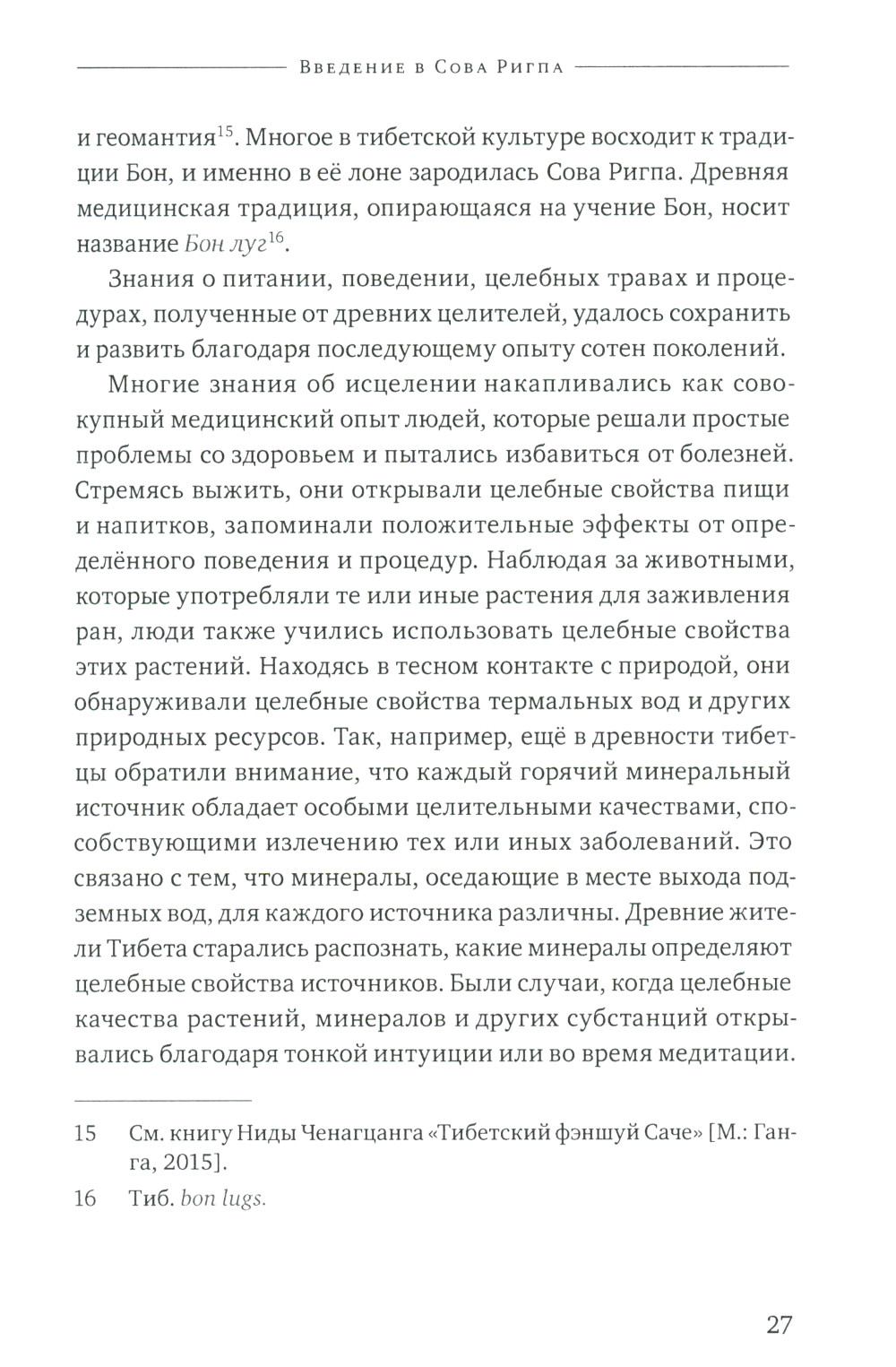 Введение в Сова Ригпа

и геомантия$^{15}$. Многое в тибетской культуре восходит к традиции Бон, и именно в её лоне зародилась Сова Ригпа. Древняя медицинская традиция, опирающаяся на учение Бон, носит название Бон луг$^{16}$.

Знания о питании, поведении, целебных травах и процедурах, полученные от древних целителей, удалось сохранить и развить благодаря последующему опыту сотен поколений.

Многие знания об исцелении накапливались как совокупный медицинский опыт людей, которые решали простые проблемы со здоровьем и пытались избавиться от болезней. Стремясь выжить, они открывали целебные свойства пищи и напитков, запоминали положительные эффекты от определённого поведения и процедур. Наблюдая за животными, которые употребляли те или иные растения для заживления ран, люди также учились использовать целебные свойства этих растений. Находясь в тесном контакте с природой, они обнаруживали целебные свойства термальных вод и других природных ресурсов. Так, например, ещё в древности тибетцы обратили внимание, что каждый горячий минеральный источник обладает особыми целительными качествами, способствующими излечению тех или иных заболеваний. Это связано с тем, что минералы, оседающие в месте выхода подземных вод, для каждого источника различны. Древние жители Тибета старались распознать, какие минералы определяют целебные свойства источников. Были случаи, когда целебные качества растений, минералов и других субстанций открывались благодаря тонкой интуиции или во время медитации.

15 См. книгу Ниды Ченагцанга «Тибетский фэншуй Саче» [М.: Ганга, 2015].

16 Тиб. bon lugs.

27